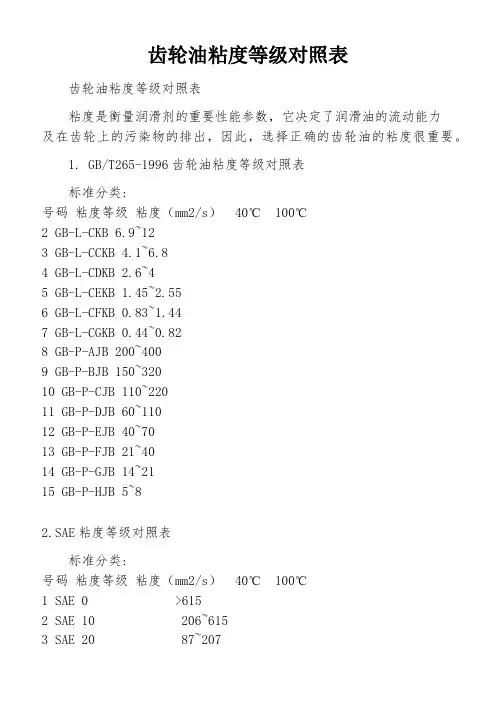 齿轮油粘度等级对照表

齿轮油粘度等级对照表

粘度是衡量润滑剂的重要性能参数，它决定了润滑油的流动能力及在齿轮上的污染物的排出，因此，选择正确的齿轮油的粘度很重要。

1. GB/T265-1996 齿轮油粘度等级对照表

标准分类：
号码 粘度等级 粘度（mm2/s） 40℃ 100℃
2 GB-L-CKB 6.9~12
3 GB-L-CCKB 4.1~6.8
4 GB-L-CDKB 2.6~4
5 GB-L-CEKB 1.45~2.55
6 GB-L-CFKB 0.83~1.44
7 GB-L-CGKB 0.44~0.82
8 GB-P-AJB 200~400
9 GB-P-BJB 150~320
10 GB-P-CJB 110~220
11 GB-P-DJB 60~110
12 GB-P-EJB 40~70
13 GB-P-FJB 21~40
14 GB-P-GJB 14~21
15 GB-P-HJB 5~8

2.SAE 粘度等级对照表

标准分类：
号码 粘度等级 粘度（mm2/s） 40℃ 100℃
1 SAE 0 >615
2 SAE 10 206~615
3 SAE 20 87~207